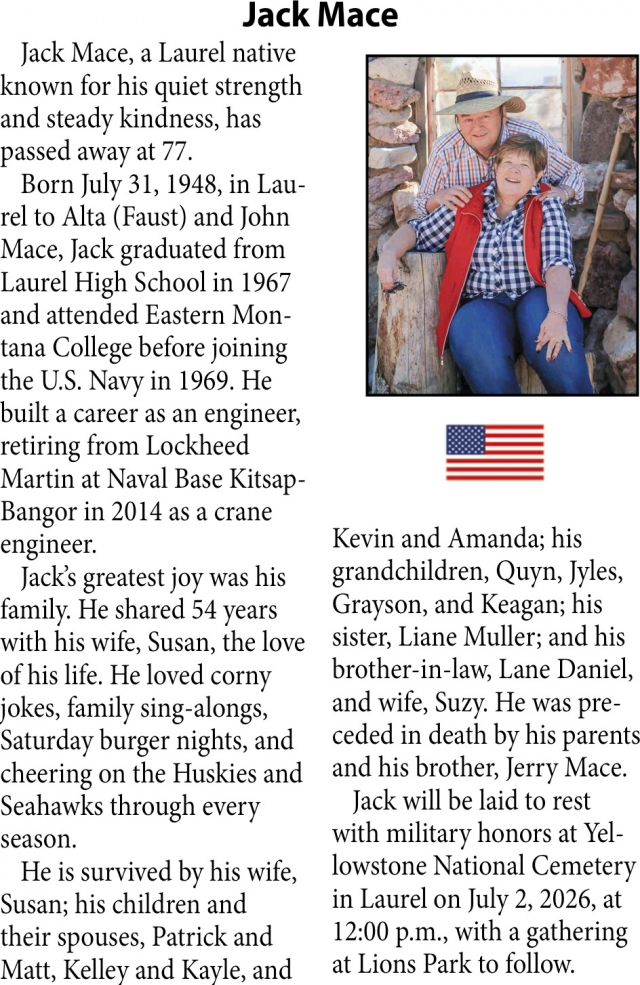 Jack Mace

Jack Mace, a Laurel native known for his quiet strength and steady kindness, has passed away at 77.

Born July 31, 1948, in Laurel to Alta (Faust) and John Mace, Jack graduated from Laurel High School in 1967 and attended Eastern Montana College before joining the U.S. Navy in 1969. He built a career as an engineer, retiring from Lockheed Martin at Naval Base Kitsap-Bangor in 2014 as a crane engineer.

Jack's greatest joy was his family. He shared 54 years with his wife, Susan, the love of his life. He loved corny jokes, family sing-alongs, Saturday burger nights, and cheering on the Huskies and Seahawks through every season.

He is survived by his wife, Susan; his children and their spouses, Patrick and Matt, Kelley and Kayle, and Kevin and Amanda; his grandchildren, Quyn, Jyles, Grayson, and Keagan; his sister, Liane Muller; and his brother-in-law, Lane Daniel, and wife, Suzy. He was preceded in death by his parents and his brother, Jerry Mace.

Jack will be laid to rest with military honors at Yellowstone National Cemetery in Laurel on July 2, 2026, at 12:00 p.m., with a gathering at Lions Park to follow.